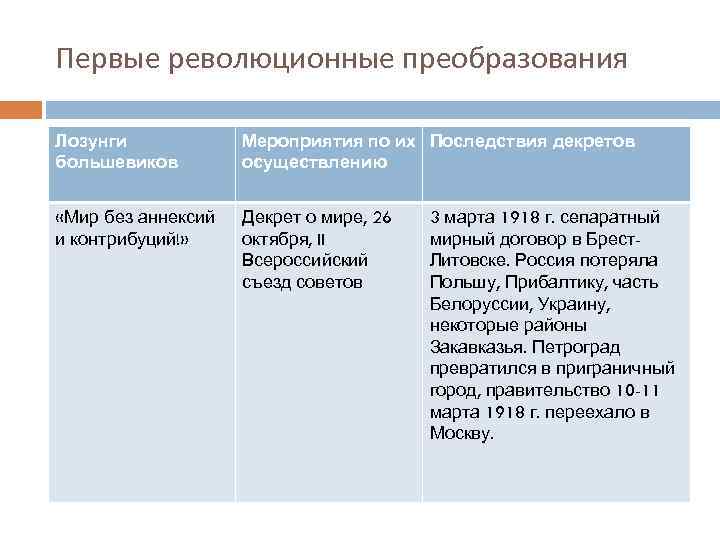 Первые революционные преобразования

| Лозунги большевиков | Мероприятия по их осуществлению | Последствия декретов |
|---|---|---|
| «Мир без аннексий и контрибуций!» | Декрет о мире, 26 октября, II Всероссийский съезд советов | 3 марта 1918 г. сепаратный мирный договор в Брест-Литовске. Россия потеряла Польшу, Прибалтику, часть Белоруссии, Украину, некоторые районы Закавказья. Петроград превратился в приграничный город, правительство 10-11 марта 1918 г. переехало в Москву. |